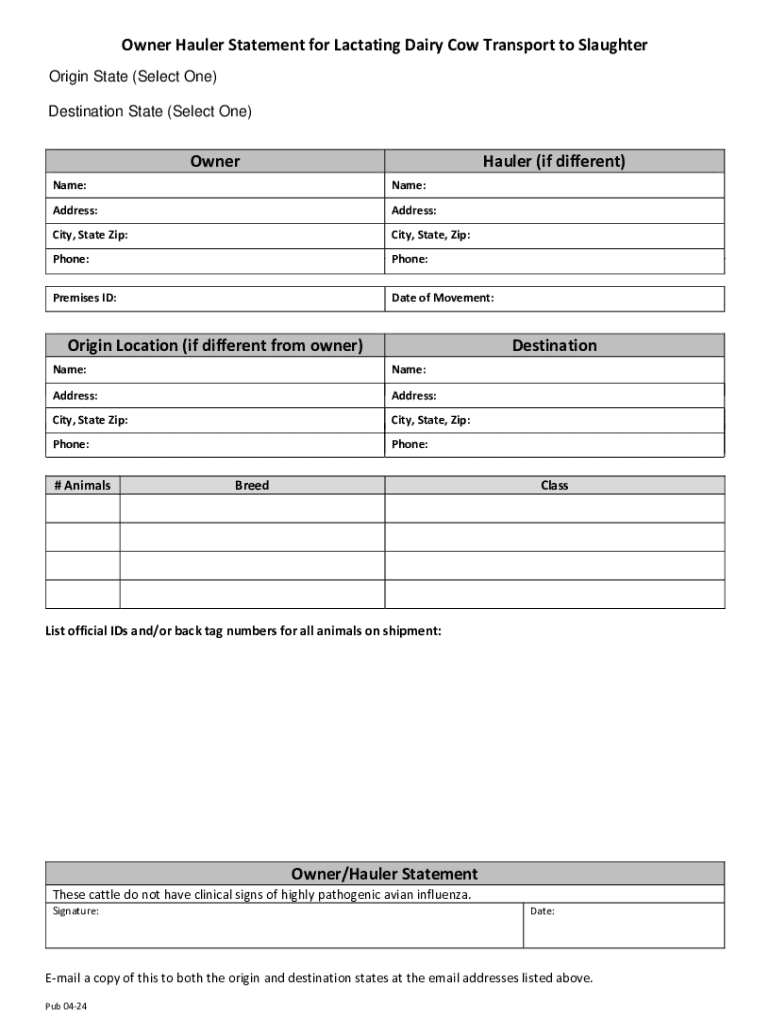 Owner Hauler Statement for Lactating Dairy Cow Transport to Slaughter

Origin State (Select One)

Destination State (Select One)

| Owner | Hauler (if different) |
|---|---|
| Name: | Name: |
| Address: | Address: |
| City, State Zip: | City, State, Zip: |
| Phone: | Phone: |

| Premises ID: | Date of Movement: |
|---|---|

| Origin Location (if different from owner) | Destination |
|---|---|
| Name: | Name: |
| Address: | Address: |
| City, State Zip: | City, State, Zip: |
| Phone: | Phone: |

| # Animals | Breed | Class |
|---|---|---|
| | | |
| | | |
| | | |
| | | |

List official IDs and/or back tag numbers for all animals on shipment:

| Owner/Hauler Statement | |
|---|---|
| These cattle do not have clinical signs of highly pathogenic avian influenza. | |
| Signature: | Date: |

E-mail a copy of this to both the origin and destination states at the email addresses listed above.

Pub 04-24